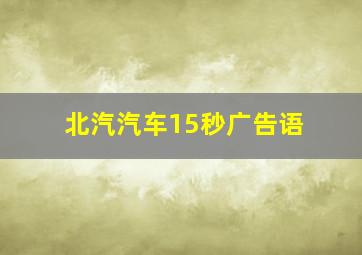 北汽汽车15秒广告语